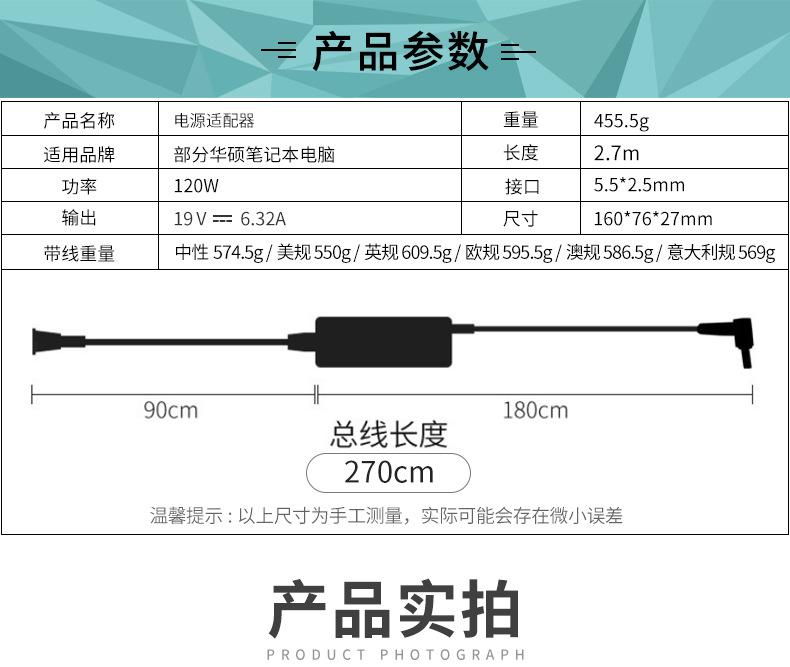 产品参数

| 产品名称 | 电源适配器 | 重量 | 455.5g |
|---|---|---|---|
| 适用品牌 | 部分华硕笔记本电脑 | 长度 | 2.7m |
| 功率 | 120W | 接口 | 5.5*2.5mm |
| 输出 | 19V ⎓ 6.32A | 尺寸 | 160*76*27mm |
| 带线重量 | 中性574.5g / 美规550g / 英规609.5g / 欧规595.5g / 澳规586.5g / 意大利规569g | | |

90cm

180cm

总线长度

270cm

温馨提示：以上尺寸为手工测量，实际可能会存在微小误差

产品实拍

PRODUCT PHOTOGRAPH